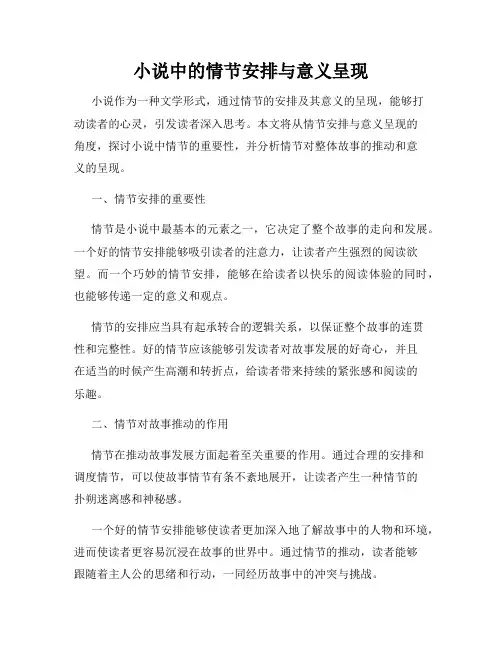 小说中的情节安排与意义呈现

小说作为一种文学形式，通过情节的安排及其意义的呈现，能够打动读者的心灵，引发读者深入思考。本文将从情节安排与意义呈现的角度，探讨小说中情节的重要性，并分析情节对整体故事的推动和意义的呈现。

一、情节安排的重要性

情节是小说中最基本的元素之一，它决定了整个故事的走向和发展。一个好的情节安排能够吸引读者的注意力，让读者产生强烈的阅读欲望。而一个巧妙的情节安排，能够在给读者以快乐的阅读体验的同时，也能够传递一定的意义和观点。

情节的安排应当具有起承转合的逻辑关系，以保证整个故事的连贯性和完整性。好的情节应该能够引发读者对故事发展的好奇心，并且在适当的时候产生高潮和转折点，给读者带来持续的紧张感和阅读的乐趣。

二、情节对故事推动的作用

情节在推动故事发展方面起着至关重要的作用。通过合理的安排和调度情节，可以使故事情节有条不紊地展开，让读者产生一种情节的扑朔迷离感和神秘感。

一个好的情节安排能够使读者更加深入地了解故事中的人物和环境，进而使读者更容易沉浸在故事的世界中。通过情节的推动，读者能够跟随着主人公的思绪和行动，一同经历故事中的冲突与挑战。